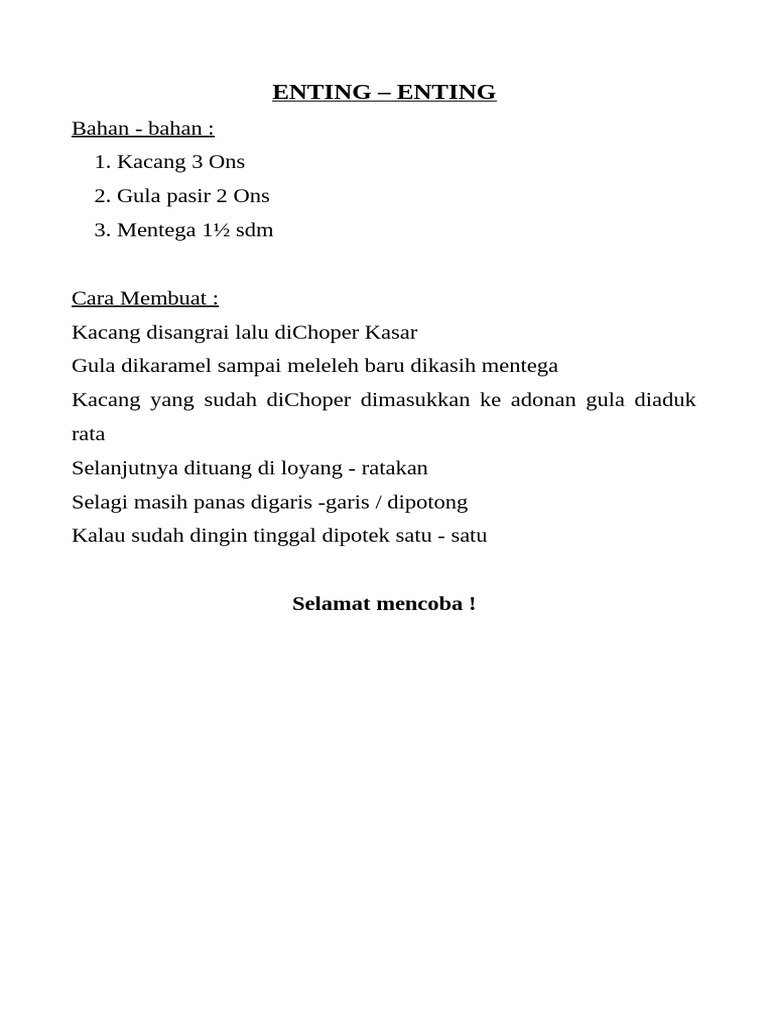 ENTING – ENTING

Bahan - bahan :

1. Kacang 3 Ons
2. Gula pasir 2 Ons
3. Mentega 1½ sdm

Cara Membuat :

Kacang disangrai lalu diChoper Kasar
Gula dikaramel sampai meleleh baru dikasih mentega
Kacang yang sudah diChoper dimasukkan ke adonan gula diaduk rata
Selanjutnya dituang di loyang - ratakan
Selagi masih panas digaris -garis / dipotong
Kalau sudah dingin tinggal dipotek satu - satu

Selamat mencoba !